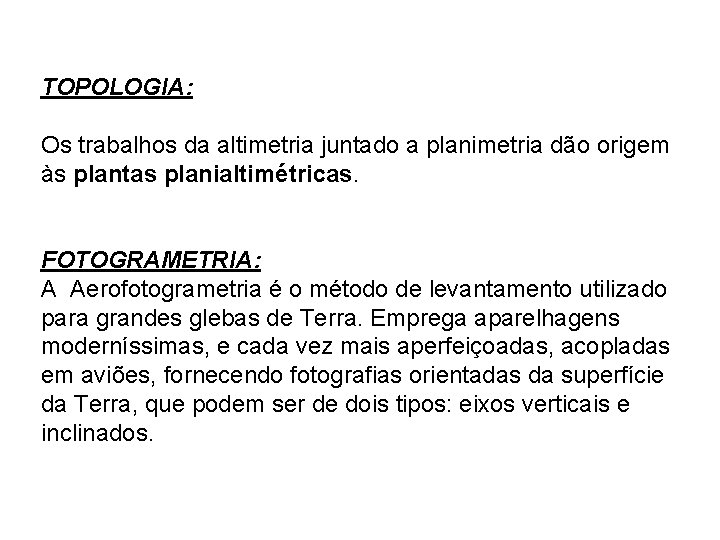 TOPOLOGIA:

Os trabalhos da altimetria juntado a planimetria dão origem às plantas planialtimétricas.

FOTOGRAMETRIA:
A Aerofotogrametria é o método de levantamento utilizado para grandes glebas de Terra. Emprega aparelhagens moderníssimas, e cada vez mais aperfeiçoadas, acopladas em aviões, fornecendo fotografias orientadas da superfície da Terra, que podem ser de dois tipos: eixos verticais e inclinados.